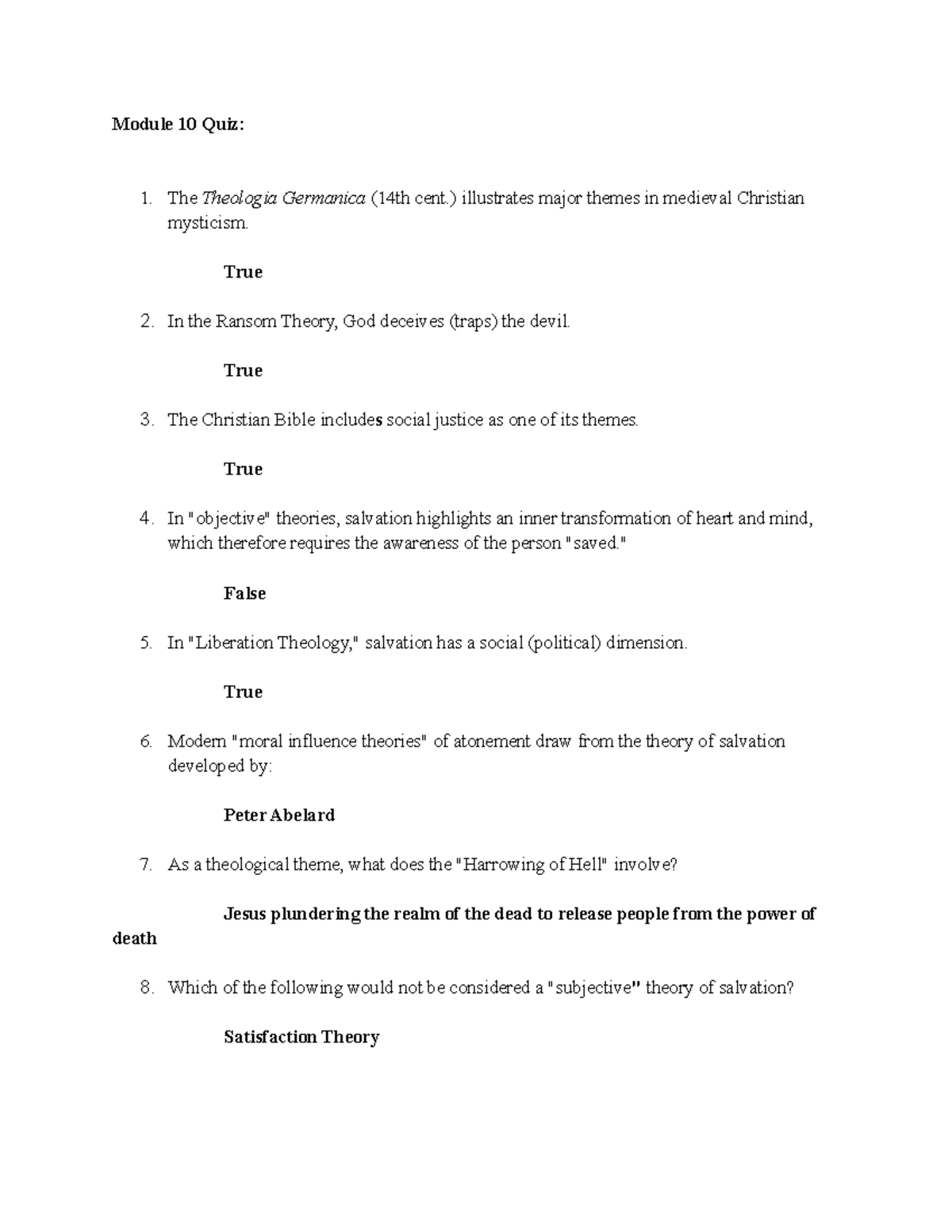 Module 10 Quiz:

1. The Theologia Germanica (14th cent.) illustrates major themes in medieval Christian mysticism.

True

2. In the Ransom Theory, God deceives (traps) the devil.

True

3. The Christian Bible includes social justice as one of its themes.

True

4. In "objective" theories, salvation highlights an inner transformation of heart and mind, which therefore requires the awareness of the person "saved."

False

5. In "Liberation Theology," salvation has a social (political) dimension.

True

6. Modern "moral influence theories" of atonement draw from the theory of salvation developed by:

Peter Abelard

7. As a theological theme, what does the "Harrowing of Hell" involve?

Jesus plundering the realm of the dead to release people from the power of death

8. Which of the following would not be considered a "subjective" theory of salvation?

Satisfaction Theory